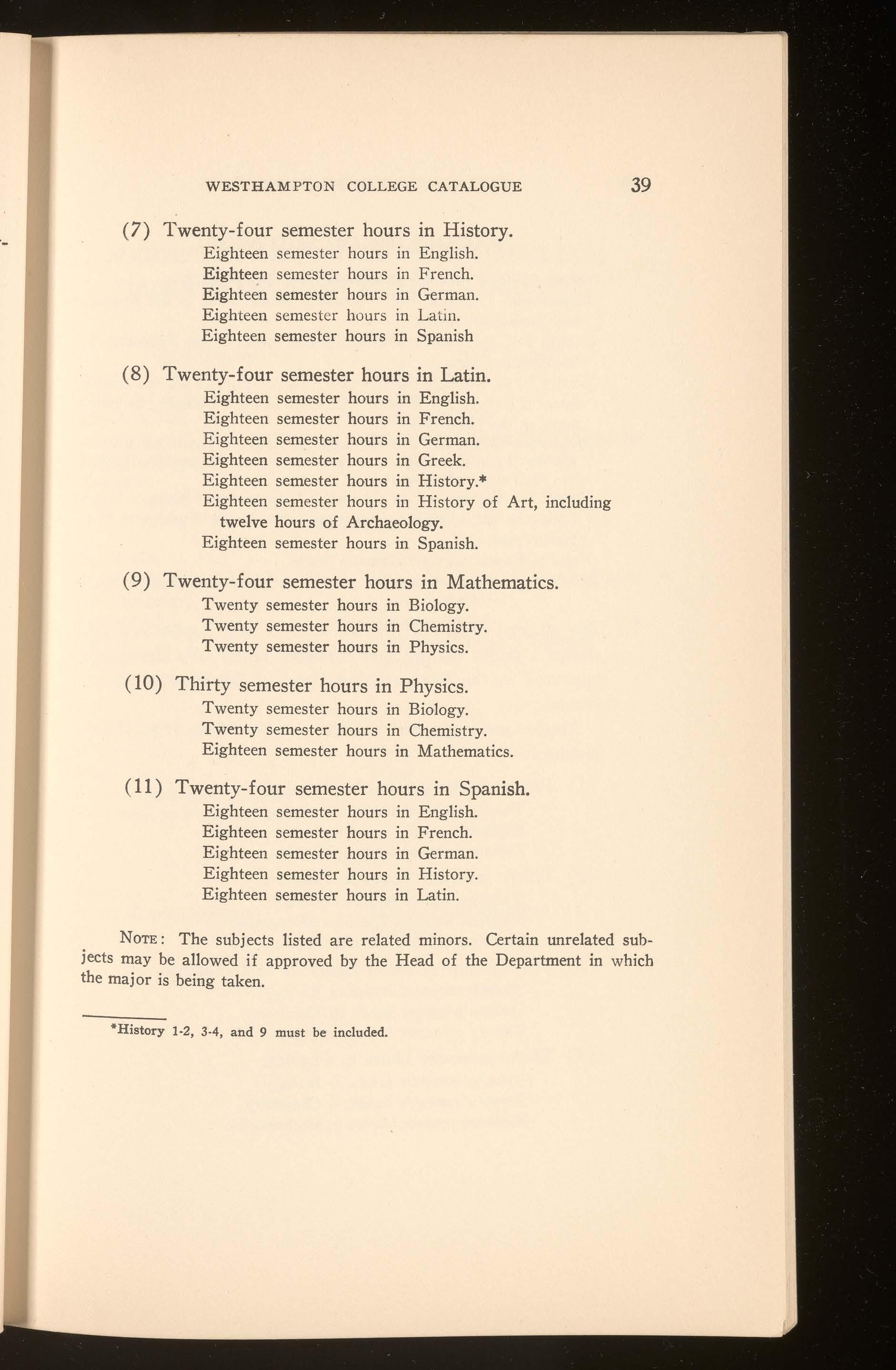 WESTHAMPTON COLLEGE CATALOGUE 39

(7) Twenty-four semester hours in History.
Eighteen semester hours in English.
Eighteen semester hours in French.
Eighteen semester hours in German.
Eighteen semester hours in Latin.
Eighteen semester hours in Spanish

(8) Twenty-four semester hours in Latin.
Eighteen semester hours in English.
Eighteen semester hours in French.
Eighteen semester hours in German.
Eighteen semester hours in Greek.
Eighteen semester hours in History.*
Eighteen semester hours in History of Art, including twelve hours of Archaeology.
Eighteen semester hours in Spanish.

(9) Twenty-four semester hours in Mathematics.
Twenty semester hours in Biology.
Twenty semester hours in Chemistry.
Twenty semester hours in Physics.

(10) Thirty semester hours in Physics.
Twenty semester hours in Biology.
Twenty semester hours in Chemistry.
Eighteen semester hours in Mathematics.

(11) Twenty-four semester hours in Spanish.
Eighteen semester hours in English.
Eighteen semester hours in French.
Eighteen semester hours in German.
Eighteen semester hours in History.
Eighteen semester hours in Latin.

NOTE: The subjects listed are related minors. Certain unrelated subjects may be allowed if approved by the Head of the Department in which the major is being taken.

*History 1-2, 3-4, and 9 must be included.